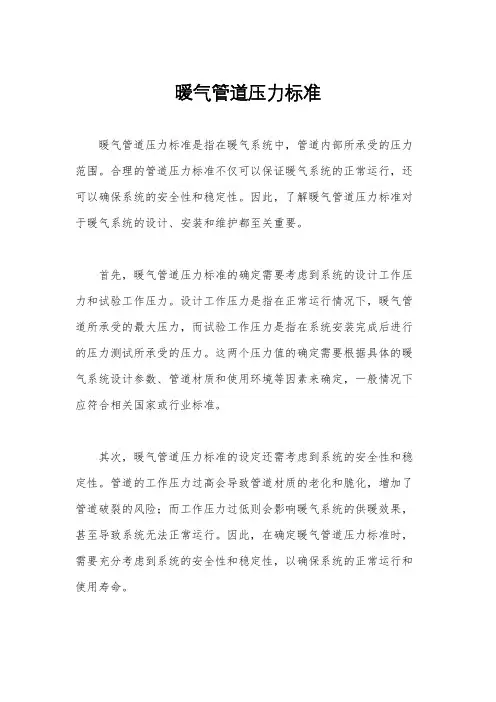 暖气管道压力标准

暖气管道压力标准是指在暖气系统中，管道内部所承受的压力范围。合理的管道压力标准不仅可以保证暖气系统的正常运行，还可以确保系统的安全性和稳定性。因此，了解暖气管道压力标准对于暖气系统的设计、安装和维护都至关重要。

首先，暖气管道压力标准的确定需要考虑到系统的设计工作压力和试验工作压力。设计工作压力是指在正常运行情况下，暖气管道所承受的最大压力，而试验工作压力是指在系统安装完成后进行的压力测试所承受的压力。这两个压力值的确定需要根据具体的暖气系统设计参数、管道材质和使用环境等因素来确定，一般情况下应符合相关国家或行业标准。

其次，暖气管道压力标准的设定还需考虑到系统的安全性和稳定性。管道的工作压力过高会导致管道材质的老化和脆化，增加了管道破裂的风险；而工作压力过低则会影响暖气系统的供暖效果，甚至导致系统无法正常运行。因此，在确定暖气管道压力标准时，需要充分考虑到系统的安全性和稳定性，以确保系统的正常运行和使用寿命。